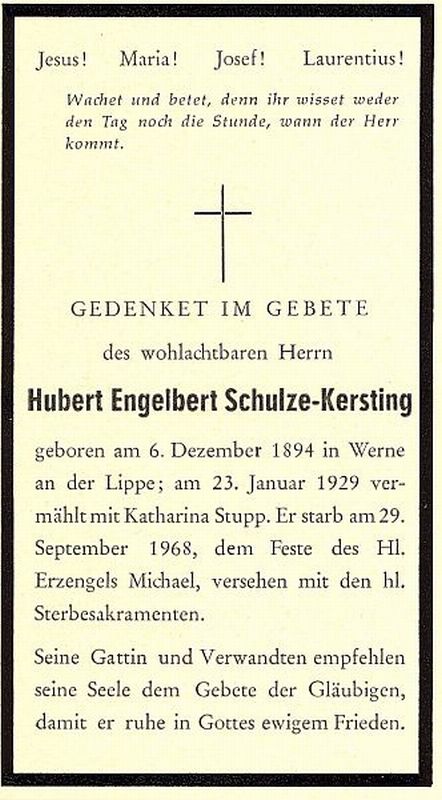 Jesus! Maria! Josef! Laurentius!

Wachet und betet, denn ihr wisset weder den Tag noch die Stunde, wann der Herr kommt.

GEDENKET IM GEBETE

des wohlachtbaren Herrn

Hubert Engelbert Schulze-Kersting

geboren am 6. Dezember 1894 in Werne an der Lippe; am 23. Januar 1929 vermählt mit Katharina Stupp. Er starb am 29. September 1968, dem Feste des Hl. Erzengels Michael, versehen mit den hl. Sterbesakramenten.

Seine Gattin und Verwandten empfehlen seine Seele dem Gebete der Gläubigen, damit er ruhe in Gottes ewigem Frieden.